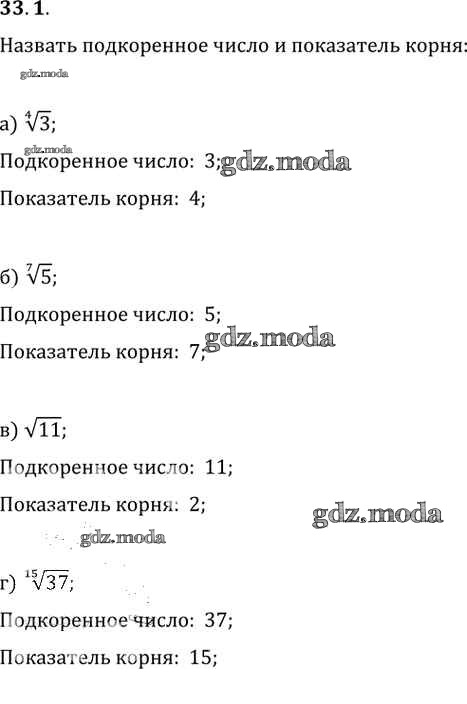 33.1.

Назвать подкоренное число и показатель корня:

а) $\sqrt[4]{3}$;

Подкоренное число: 3;

Показатель корня: 4;

б) $\sqrt[7]{5}$;

Подкоренное число: 5;

Показатель корня: 7;

в) $\sqrt{11}$;

Подкоренное число: 11;

Показатель корня: 2;

г) $\sqrt[15]{37}$;

Подкоренное число: 37;

Показатель корня: 15;

gdz.moda